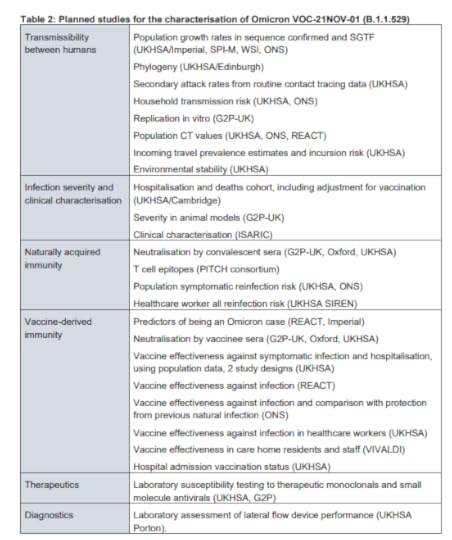 Table 2: Planned studies for the characterisation of Omicron VOC-21NOV-01 (B.1.1.529)

| | |
|---|---|
| Transmissibility between humans | Population growth rates in sequence confirmed and SGTF (UKHSA/Imperial, SPI-M, WSI, ONS)<br>Phylogeny (UKHSA/Edinburgh)<br>Secondary attack rates from routine contact tracing data (UKHSA)<br>Household transmission risk (UKHSA, ONS)<br>Replication in vitro (G2P-UK)<br>Population CT values (UKHSA, ONS, REACT)<br>Incoming travel prevalence estimates and incursion risk (UKHSA)<br>Environmental stability (UKHSA) |
| Infection severity and clinical characterisation | Hospitalisation and deaths cohort, including adjustment for vaccination (UKHSA/Cambridge)<br>Severity in animal models (G2P-UK)<br>Clinical characterisation (ISARIC) |
| Naturally acquired immunity | Neutralisation by convalescent sera (G2P-UK, Oxford, UKHSA)<br>T cell epitopes (PITCH consortium)<br>Population symptomatic reinfection risk (UKHSA, ONS)<br>Healthcare worker all reinfection risk (UKHSA SIREN) |
| Vaccine-derived immunity | Predictors of being an Omicron case (REACT, Imperial)<br>Neutralisation by vaccinee sera (G2P-UK, Oxford, UKHSA)<br>Vaccine effectiveness against symptomatic infection and hospitalisation, using population data, 2 study designs (UKHSA)<br>Vaccine effectiveness against infection (REACT)<br>Vaccine effectiveness against infection and comparison with protection from previous natural infection (ONS)<br>Vaccine effectiveness against infection in healthcare workers (UKHSA)<br>Vaccine effectiveness in care home residents and staff (VIVALDI)<br>Hospital admission vaccination status (UKHSA) |
| Therapeutics | Laboratory susceptibility testing to therapeutic monoclonals and small molecule antivirals (UKHSA, G2P) |
| Diagnostics | Laboratory assessment of lateral flow device performance (UKHSA Porton). |